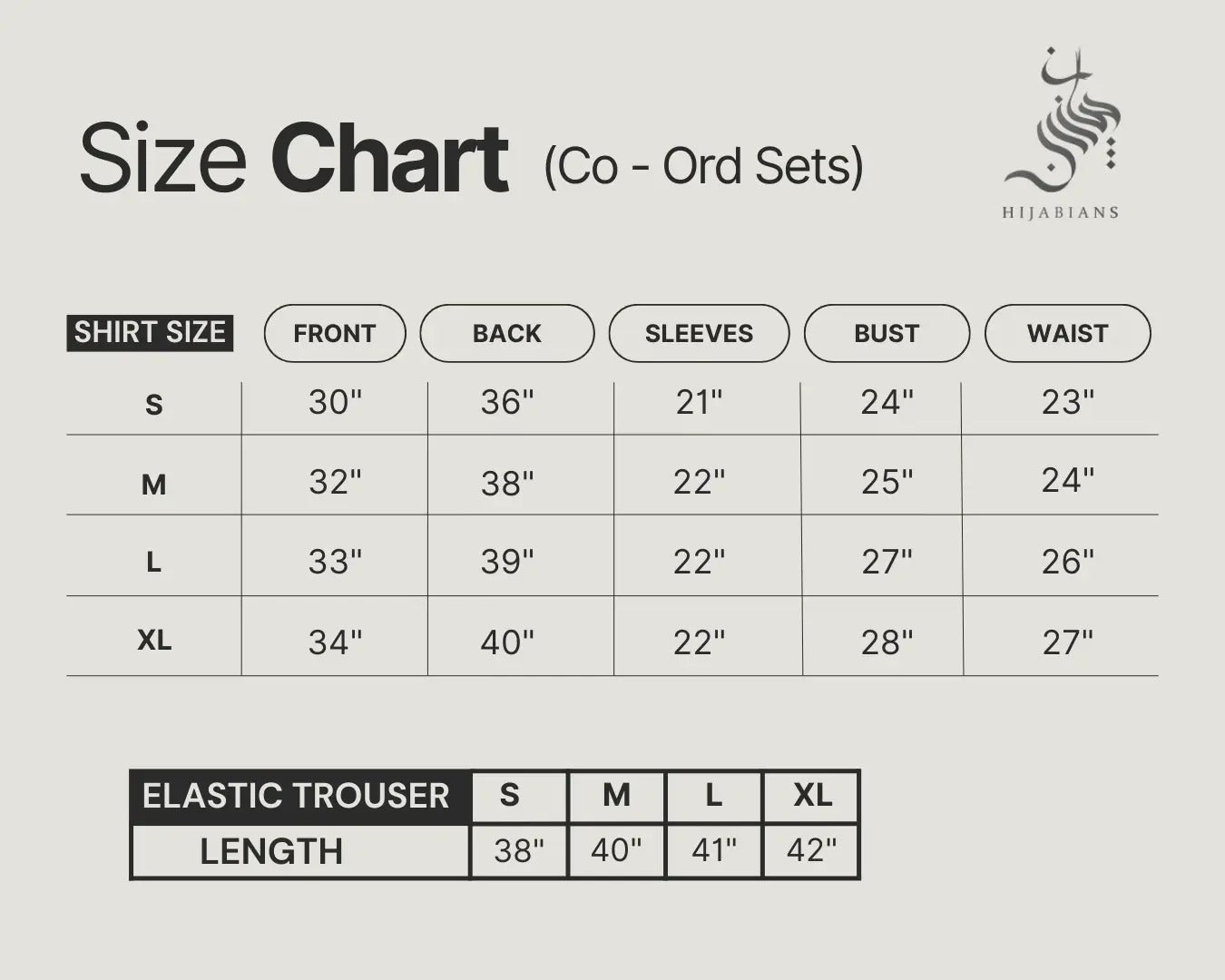 Size Chart (Co - Ord Sets)

HIJABIANS

| SHIRT SIZE | FRONT | BACK | SLEEVES | BUST | WAIST |
|---|---|---|---|---|---|
| S | 30" | 36" | 21" | 24" | 23" |
| M | 32" | 38" | 22" | 25" | 24" |
| L | 33" | 39" | 22" | 27" | 26" |
| XL | 34" | 40" | 22" | 28" | 27" |

| ELASTIC TROUSER | S | M | L | XL |
|---|---|---|---|---|
| LENGTH | 38" | 40" | 41" | 42" |